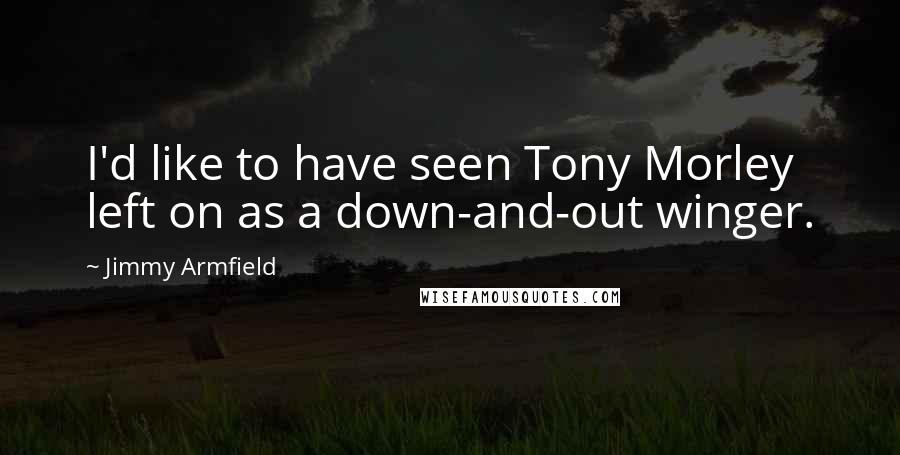 I'd like to have seen Tony Morley left on as a down-and-out winger.

~ Jimmy Armfield

WISEFAMOUSQUOTES.COM